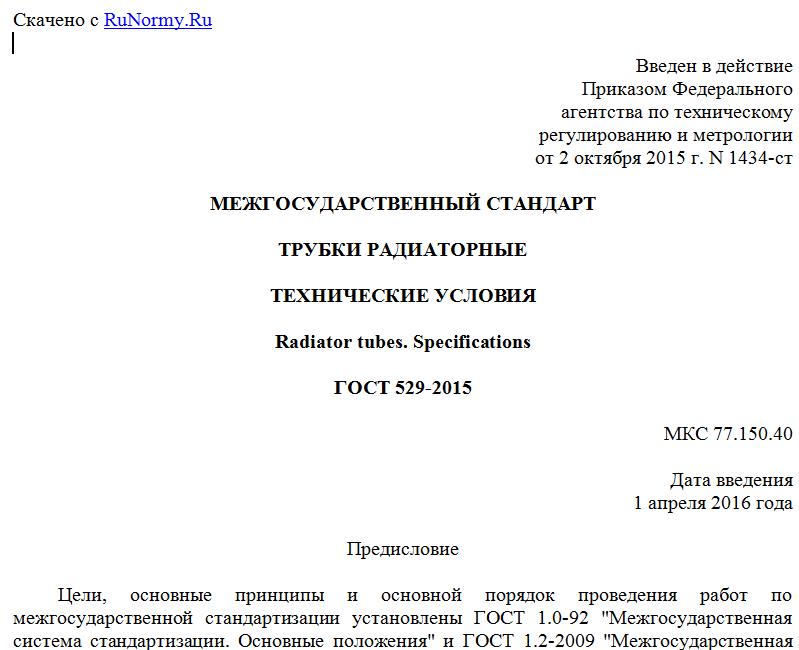 Скачено с RuNormy.Ru

Введен в действие
Приказом Федерального
агентства по техническому
регулированию и метрологии
от 2 октября 2015 г. N 1434-ст

МЕЖГОСУДАРСТВЕННЫЙ СТАНДАРТ

ТРУБКИ РАДИАТОРНЫЕ

ТЕХНИЧЕСКИЕ УСЛОВИЯ

Radiator tubes. Specifications

ГОСТ 529-2015

МКС 77.150.40

Дата введения
1 апреля 2016 года

Предисловие

Цели, основные принципы и основной порядок проведения работ по межгосударственной стандартизации установлены ГОСТ 1.0-92 "Межгосударственная система стандартизации. Основные положения" и ГОСТ 1.2-2009 "Межгосударственная